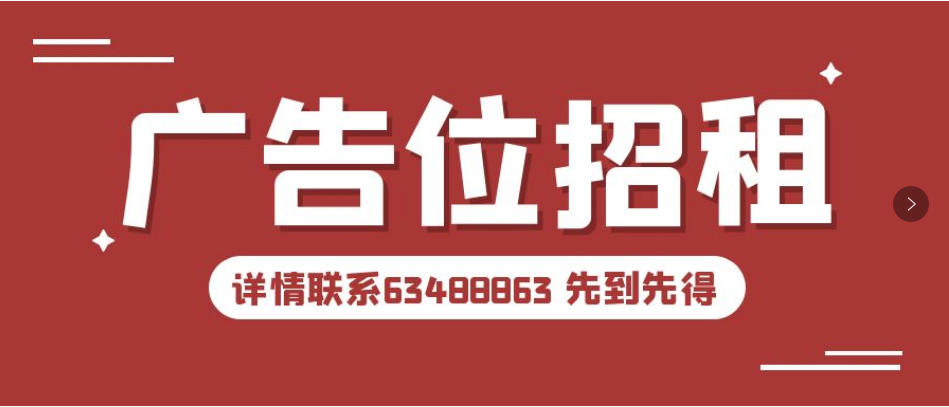 广告位招租

详情联系63488863 先到先得